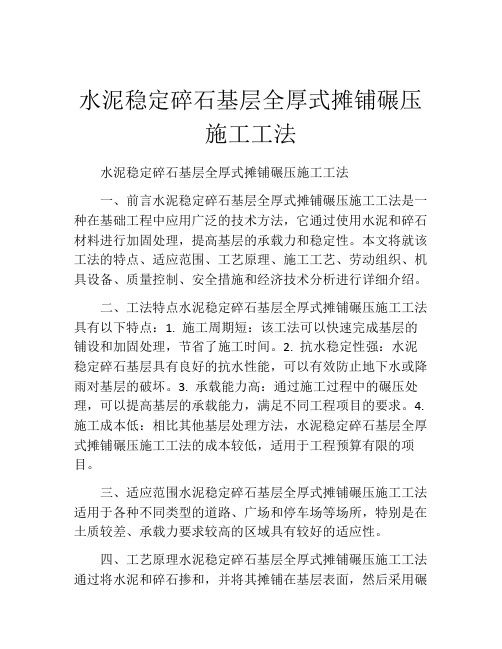 水泥稳定碎石基层全厚式摊铺碾压施工工法

水泥稳定碎石基层全厚式摊铺碾压施工工法

一、前言水泥稳定碎石基层全厚式摊铺碾压施工工法是一种在基础工程中应用广泛的技术方法，它通过使用水泥和碎石材料进行加固处理，提高基层的承载力和稳定性。本文将就该工法的特点、适应范围、工艺原理、施工工艺、劳动组织、机具设备、质量控制、安全措施和经济技术分析进行详细介绍。

二、工法特点水泥稳定碎石基层全厚式摊铺碾压施工工法具有以下特点：1. 施工周期短：该工法可以快速完成基层的铺设和加固处理，节省了施工时间。2. 抗水稳定性强：水泥稳定碎石基层具有良好的抗水性能，可以有效防止地下水或降雨对基层的破坏。3. 承载能力高：通过施工过程中的碾压处理，可以提高基层的承载能力，满足不同工程项目的要求。4. 施工成本低：相比其他基层处理方法，水泥稳定碎石基层全厚式摊铺碾压施工工法的成本较低，适用于工程预算有限的项目。

三、适应范围水泥稳定碎石基层全厚式摊铺碾压施工工法适用于各种不同类型的道路、广场和停车场等场所，特别是在土质较差、承载力要求较高的区域具有较好的适应性。

四、工艺原理水泥稳定碎石基层全厚式摊铺碾压施工工法通过将水泥和碎石掺和，并将其摊铺在基层表面，然后采用碾